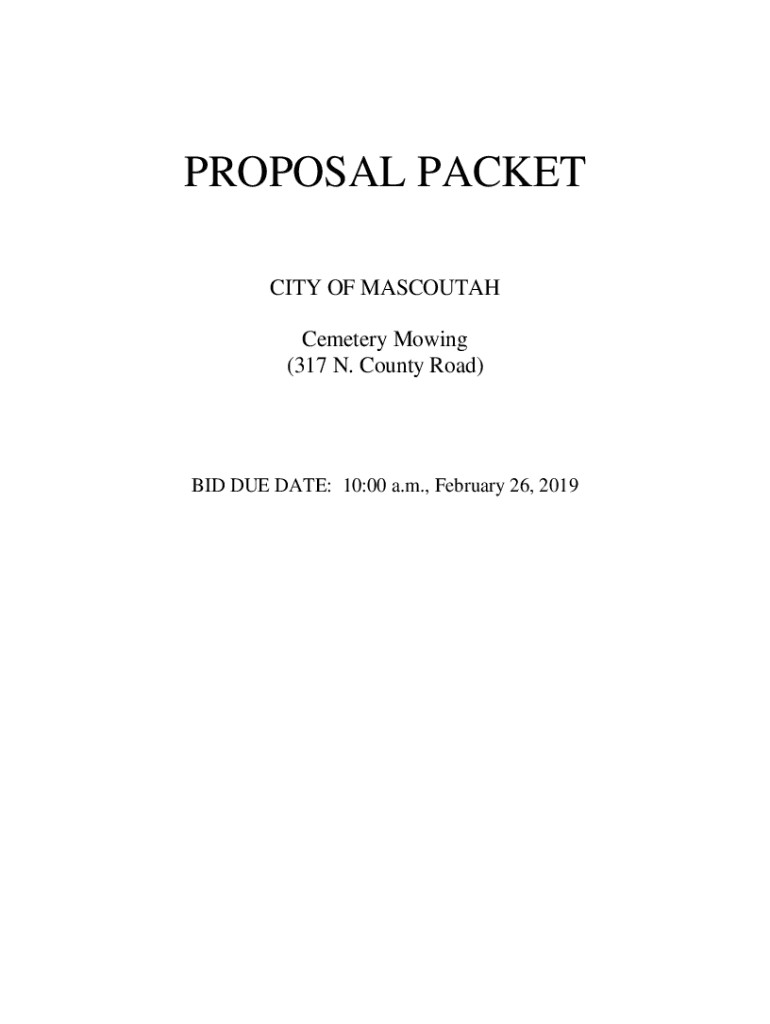 PROPOSAL PACKET

CITY OF MASCOUTAH

Cemetery Mowing
(317 N. County Road)

BID DUE DATE: 10:00 a.m., February 26, 2019